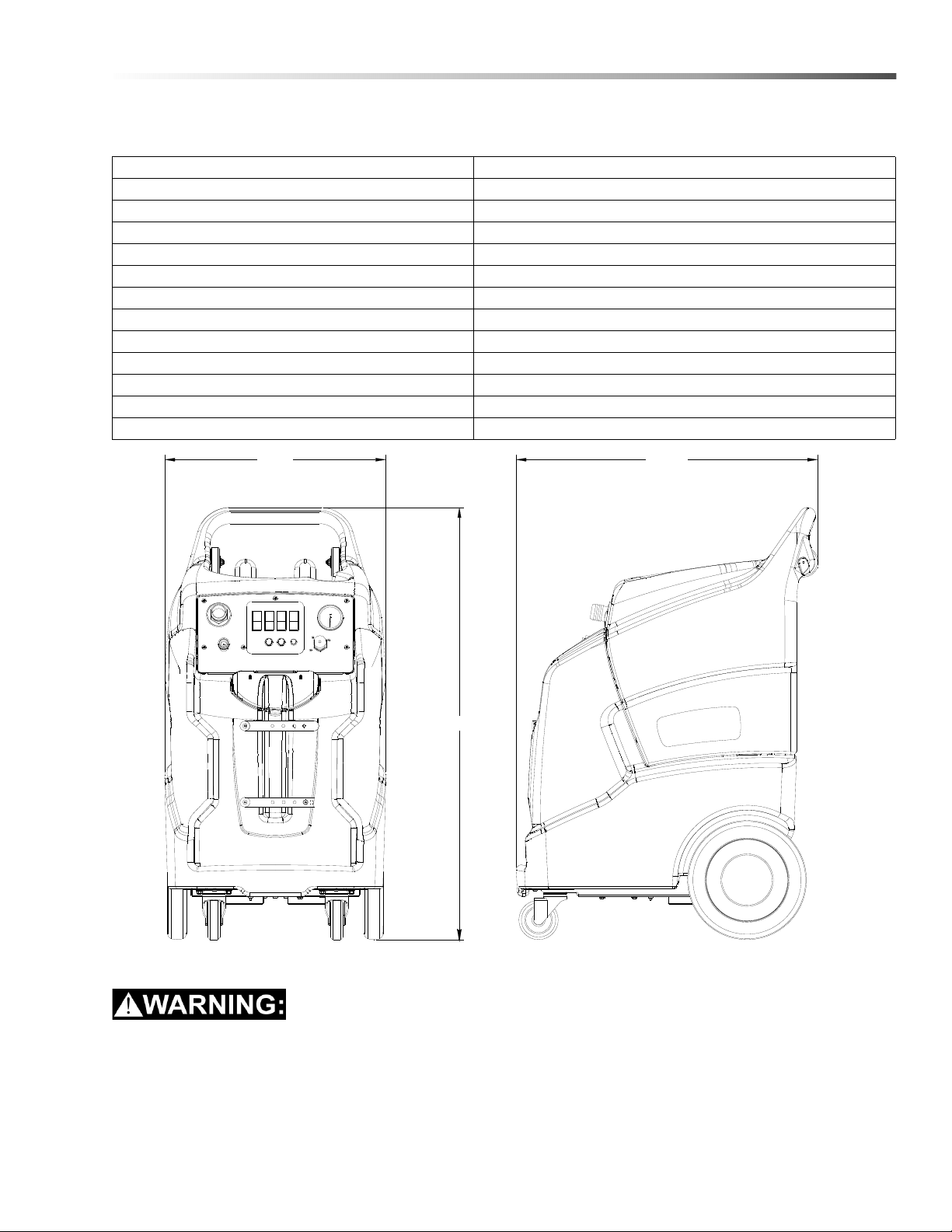 WARNING: